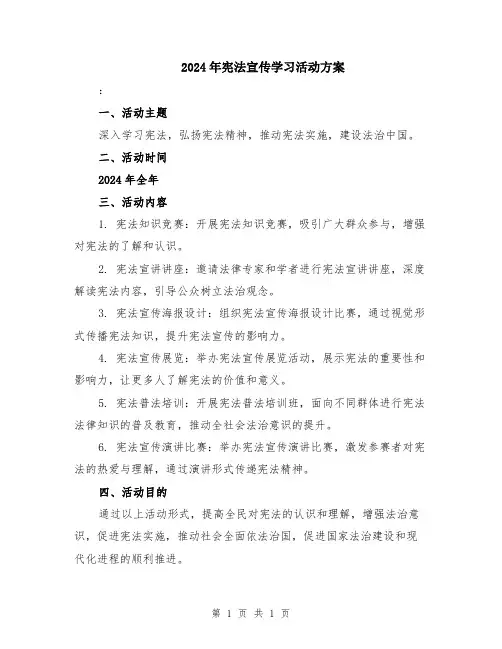 2024年宪法宣传学习活动方案

:

一、活动主题

深入学习宪法，弘扬宪法精神，推动宪法实施，建设法治中国。

二、活动时间

2024年全年

三、活动内容

1. 宪法知识竞赛：开展宪法知识竞赛，吸引广大群众参与，增强对宪法的了解和认识。

2. 宪法宣讲讲座：邀请法律专家和学者进行宪法宣讲讲座，深度解读宪法内容，引导公众树立法治观念。

3. 宪法宣传海报设计：组织宪法宣传海报设计比赛，通过视觉形式传播宪法知识，提升宪法宣传的影响力。

4. 宪法宣传展览：举办宪法宣传展览活动，展示宪法的重要性和影响力，让更多人了解宪法的价值和意义。

5. 宪法普法培训：开展宪法普法培训班，面向不同群体进行宪法法律知识的普及教育，推动全社会法治意识的提升。

6. 宪法宣传演讲比赛：举办宪法宣传演讲比赛，激发参赛者对宪法的热爱与理解，通过演讲形式传递宪法精神。

四、活动目的

通过以上活动形式，提高全民对宪法的认识和理解，增强法治意识，促进宪法实施，推动社会全面依法治国，促进国家法治建设和现代化进程的顺利推进。

第 1 页 共 1 页